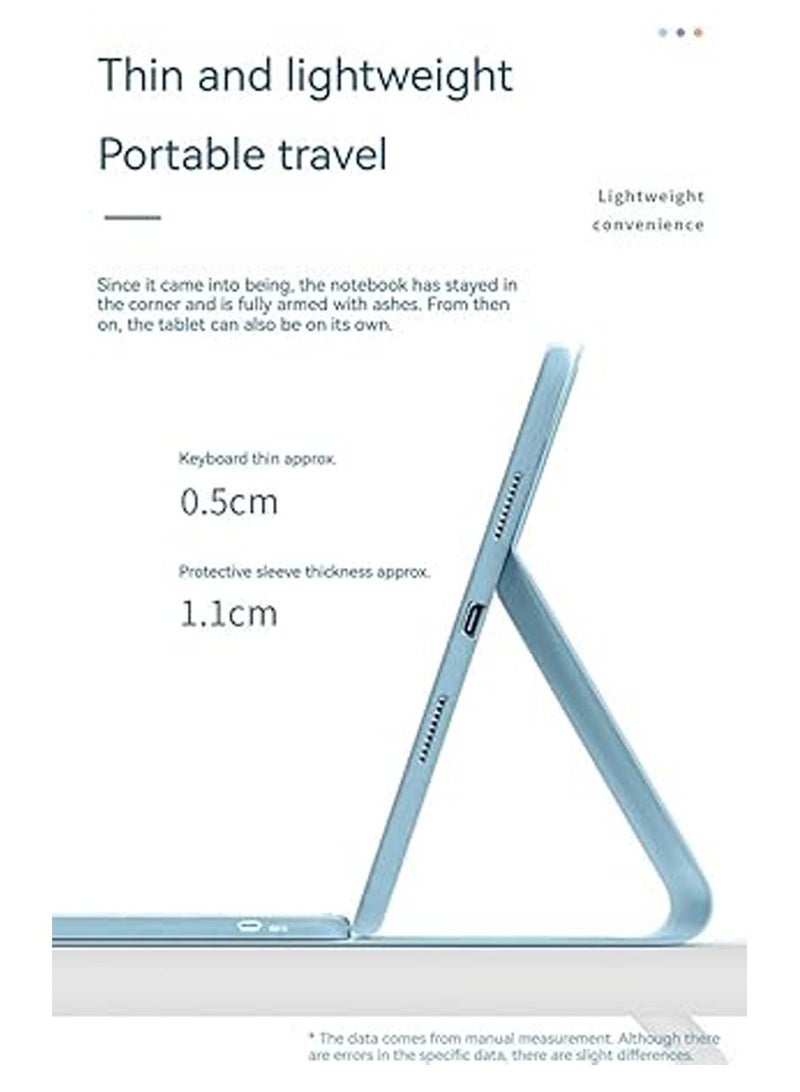 Thin and lightweight

Portable travel

Lightweight convenience

Since it came into being, the notebook has stayed in the corner and is fully armed with ashes. From then on, the tablet can also be on its own.

Keyboard thin approx.

0.5cm

Protective sleeve thickness approx.

1.1cm

* The data comes from manual measurement. Although there are errors in the specific data, there are slight differences.